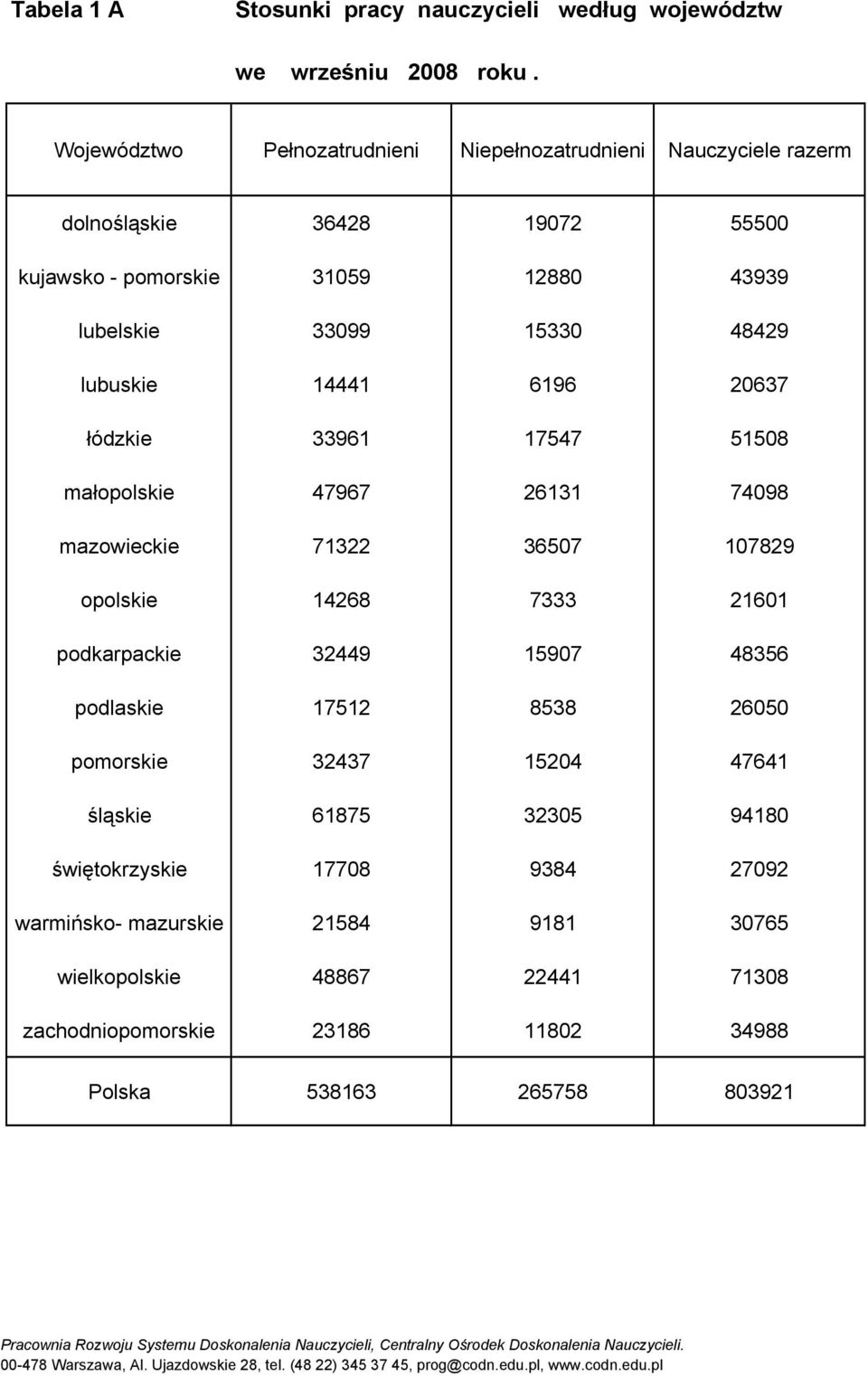 Tabela 1 A Stosunki pracy nauczycieli według województw

we wrześniu 2008 roku .

| Województwo | Pełnozatrudnieni | Niepełnozatrudnieni | Nauczyciele razerm |
|---|---|---|---|
| dolnośląskie | 36428 | 19072 | 55500 |
| kujawsko - pomorskie | 31059 | 12880 | 43939 |
| lubelskie | 33099 | 15330 | 48429 |
| lubuskie | 14441 | 6196 | 20637 |
| łódzkie | 33961 | 17547 | 51508 |
| małopolskie | 47967 | 26131 | 74098 |
| mazowieckie | 71322 | 36507 | 107829 |
| opolskie | 14268 | 7333 | 21601 |
| podkarpackie | 32449 | 15907 | 48356 |
| podlaskie | 17512 | 8538 | 26050 |
| pomorskie | 32437 | 15204 | 47641 |
| śląskie | 61875 | 32305 | 94180 |
| świętokrzyskie | 17708 | 9384 | 27092 |
| warmińsko- mazurskie | 21584 | 9181 | 30765 |
| wielkopolskie | 48867 | 22441 | 71308 |
| zachodniopomorskie | 23186 | 11802 | 34988 |
| Polska | 538163 | 265758 | 803921 |

Pracownia Rozwoju Systemu Doskonalenia Nauczycieli, Centralny Ośrodek Doskonalenia Nauczycieli.
00-478 Warszawa, Al. Ujazdowskie 28, tel. (48 22) 345 37 45, prog@codn.edu.pl, www.codn.edu.pl